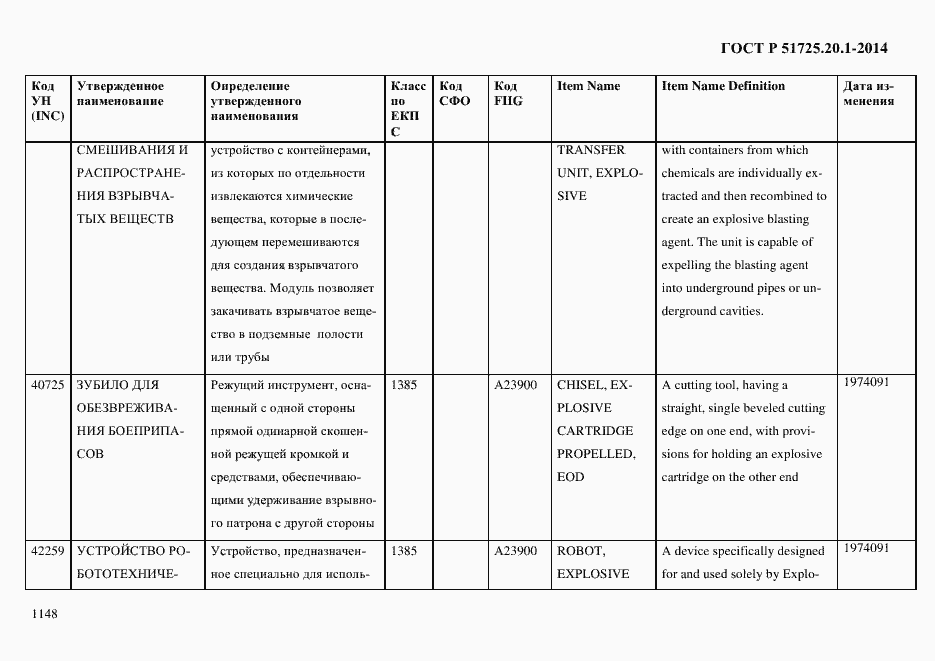 ГОСТ Р 51725.20.1-2014

| Код УН (INC) | Утвержденное наименование | Определение утвержденного наименования | Класс по ЕКПС | Код СФО | Код FIIG | Item Name | Item Name Definition | Дата изменения |
|---|---|---|---|---|---|---|---|---|
| | СМЕШИВАНИЯ И РАСПРОСТРАНЕНИЯ ВЗРЫВЧАТЫХ ВЕЩЕСТВ | устройство с контейнерами, из которых по отдельности извлекаются химические вещества, которые в последующем перемешиваются для создания взрывчатого вещества. Модуль позволяет закачивать взрывчатое вещество в подземные полости или трубы | | | | TRANSFER UNIT, EXPLOSIVE | with containers from which chemicals are individually extracted and then recombined to create an explosive blasting agent. The unit is capable of expelling the blasting agent into underground pipes or underground cavities. | |
| 40725 | ЗУБИЛО ДЛЯ ОБЕЗВРЕЖИВАНИЯ БОЕПРИПАСОВ | Режущий инструмент, оснащенный с одной стороны прямой одинарной скошенной режущей кромкой и средствами, обеспечивающими удерживание взрывного патрона с другой стороны | 1385 | | A23900 | CHISEL, EXPLOSIVE CARTRIDGE PROPELLED, EOD | A cutting tool, having a straight, single beveled cutting edge on one end, with provisions for holding an explosive cartridge on the other end | 1974091 |
| 42259 | УСТРОЙСТВО РОБОТОТЕХНИЧЕ- | Устройство, предназначенное специально для исполь- | 1385 | | A23900 | ROBOT, EXPLOSIVE | A device specifically designed for and used solely by Explo- | 1974091 |

1148